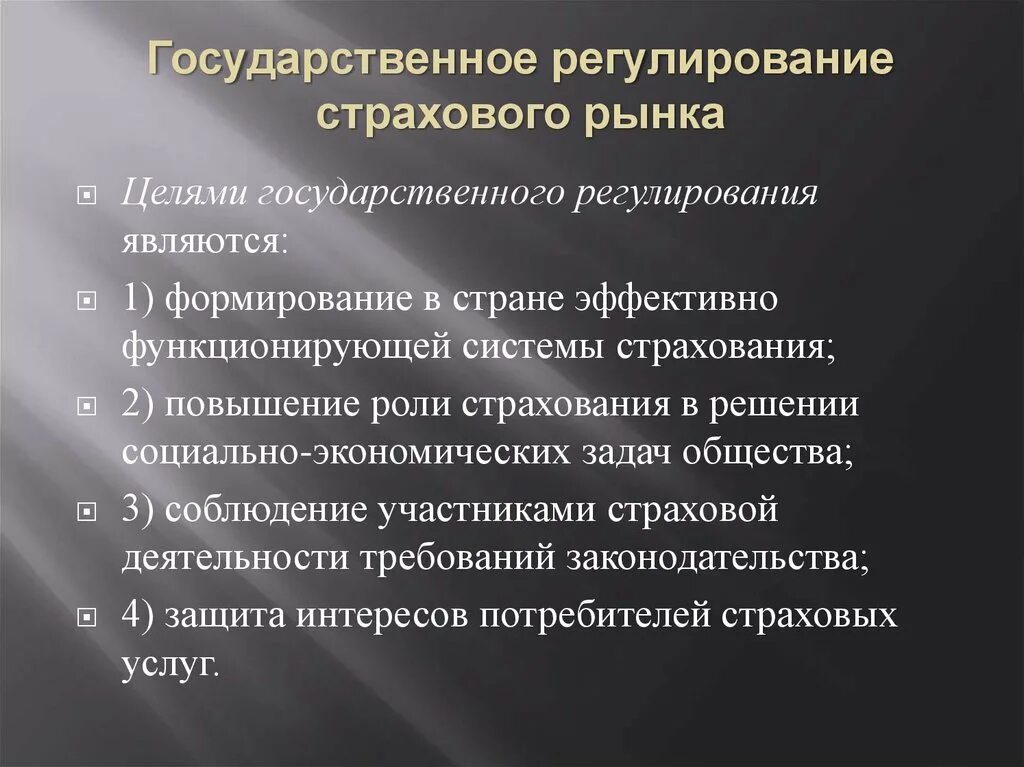 Государственное регулирование страхового рынка

Целями государственного регулирования являются:

1) формирование в стране эффективно функционирующей системы страхования;

2) повышение роли страхования в решении социально-экономических задач общества;

3) соблюдение участниками страховой деятельности требований законодательства;

4) защита интересов потребителей страховых услуг.